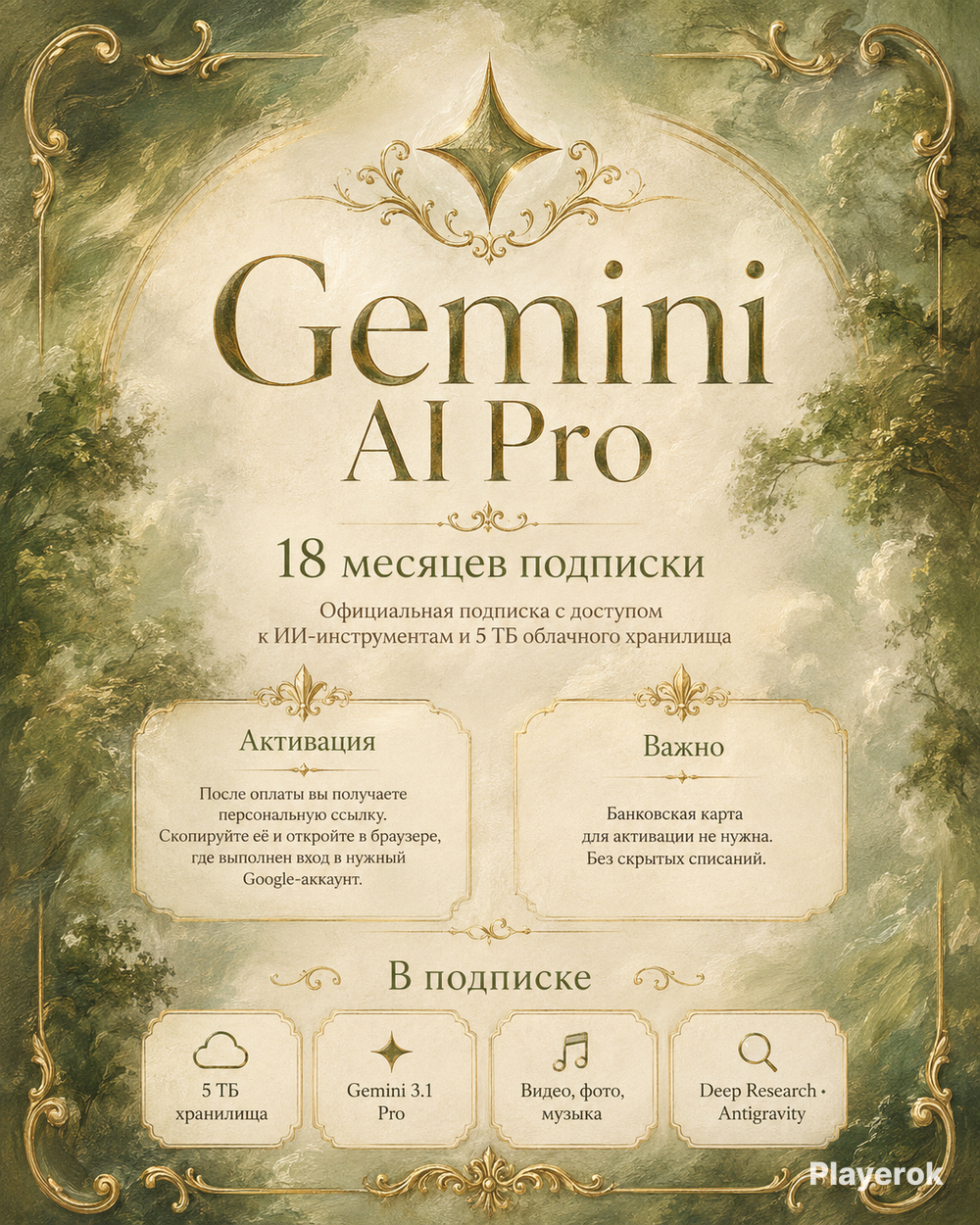 Gemini
AI Pro

18 месяцев подписки

Официальная подписка с доступом к ИИ-инструментам и 5 ТБ облачного хранилища

Активация

После оплаты вы получаете персональную ссылку. Скопируйте её и откройте в браузере, где выполнен вход в нужный Google-аккаунт.

Важно

Банковская карта для активации не нужна. Без скрытых списаний.

В подписке

5 ТБ хранилища

Gemini 3.1 Pro

Видео, фото, музыка

Deep Research • Antigravity

Playerok